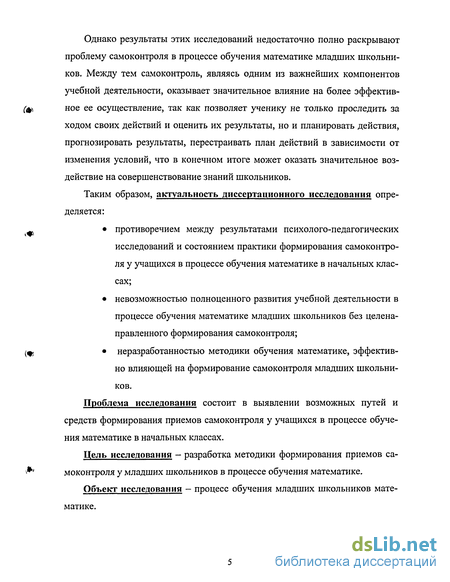 Однако результаты этих исследований недостаточно полно раскрывают проблему самоконтроля в процессе обучения математике младших школьников. Между тем самоконтроль, являясь одним из важнейших компонентов учебной деятельности, оказывает значительное влияние на более эффективное ее осуществление, так как позволяет ученику не только проследить за ходом своих действий и оценить их результаты, но и планировать действия, прогнозировать результаты, перестраивать план действий в зависимости от изменения условий, что в конечном итоге может оказать значительное воздействие на совершенствование знаний школьников.

Таким образом, актуальность диссертационного исследования определяется:

• противоречием между результатами психолого-педагогических исследований и состоянием практики формирования самоконтроля у учащихся в процессе обучения математике в начальных классах;

• невозможностью полноценного развития учебной деятельности в процессе обучения математике младших школьников без целенаправленного формирования самоконтроля;

• неразработанностью методики обучения математике, эффективно влияющей на формирование самоконтроля младших школьников.

Проблема исследования состоит в выявлении возможных путей и средств формирования приемов самоконтроля у учащихся в процессе обучения математике в начальных классах.

Цель исследования – разработка методики формирования приемов самоконтроля у младших школьников в процессе обучения математике.

Объект исследования – процесс обучения младших школьников математике.

5

dsLib.net
библиотека диссертаций